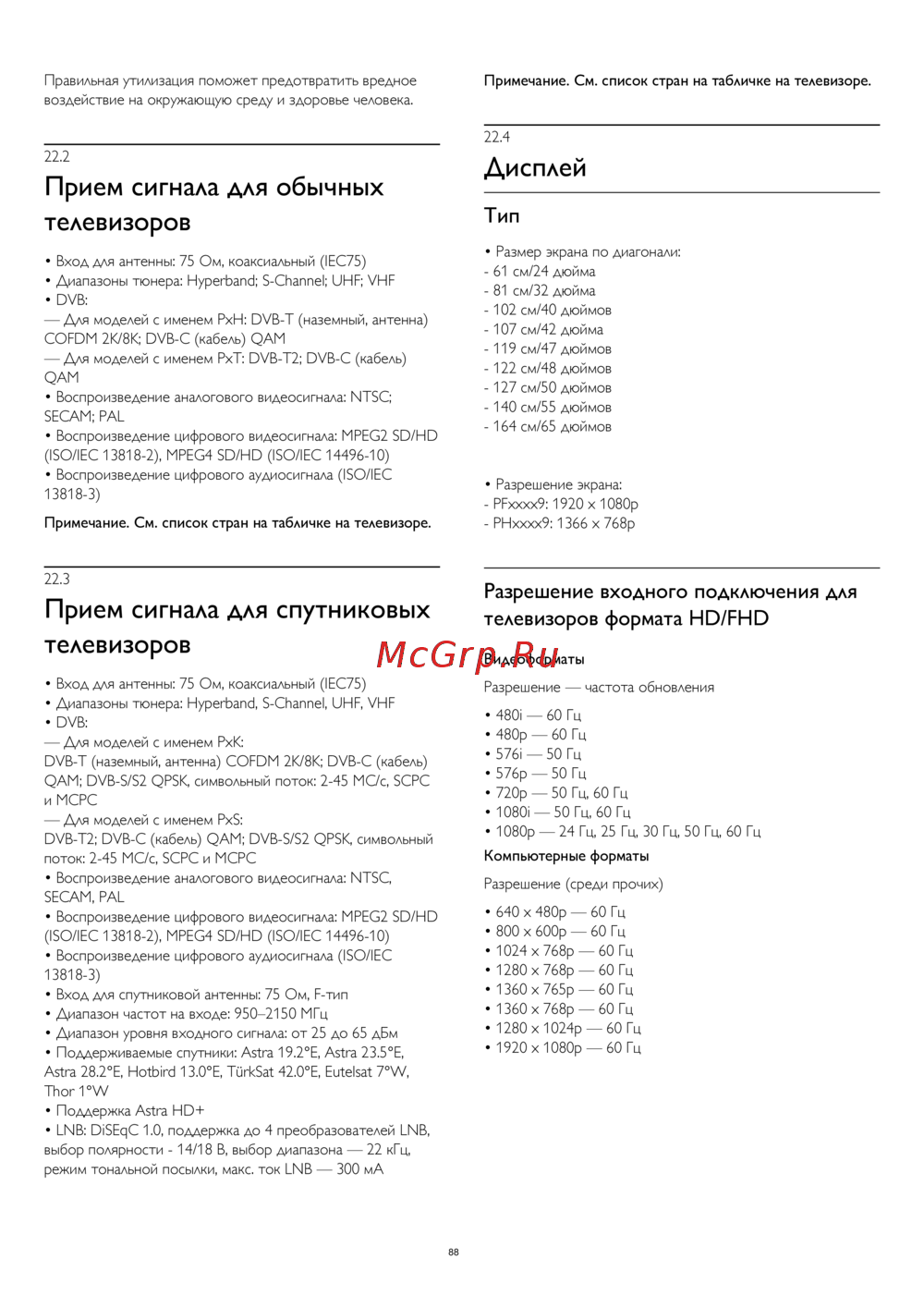 Правильная утилизация поможет предотвратить вредное воздействие на окружающую среду и здоровье человека.

22.2
Прием сигнала для обычных телевизоров

• Вход для антенны: 75 Ом, коаксиальный (IEC75)
• Диапазоны тюнера: Hyperband; S-Channel; UHF; VHF
• DVB:
— Для моделей с именем PxH: DVB-T (наземный, антенна) COFDM 2K/8K; DVB-C (кабель) QAM
— Для моделей с именем PxT: DVB-T2; DVB-C (кабель) QAM
• Воспроизведение аналогового видеосигнала: NTSC; SECAM; PAL
• Воспроизведение цифрового видеосигнала: MPEG2 SD/HD (ISO/IEC 13818-2), MPEG4 SD/HD (ISO/IEC 14496-10)
• Воспроизведение цифрового аудиосигнала (ISO/IEC 13818-3)

Примечание. См. список стран на табличке на телевизоре.

22.3
Прием сигнала для спутниковых телевизоров

• Вход для антенны: 75 Ом, коаксиальный (IEC75)
• Диапазоны тюнера: Hyperband, S-Channel, UHF, VHF
• DVB:
— Для моделей с именем PxK:
DVB-T (наземный, антенна) COFDM 2K/8K; DVB-C (кабель) QAM; DVB-S/S2 QPSK, символьный поток: 2-45 МС/с, SCPC и MCPC
— Для моделей с именем PxS:
DVB-T2; DVB-C (кабель) QAM; DVB-S/S2 QPSK, символьный поток: 2-45 МС/с, SCPC и MCPC
• Воспроизведение аналогового видеосигнала: NTSC, SECAM, PAL
• Воспроизведение цифрового видеосигнала: MPEG2 SD/HD (ISO/IEC 13818-2), MPEG4 SD/HD (ISO/IEC 14496-10)
• Воспроизведение цифрового аудиосигнала (ISO/IEC 13818-3)
• Вход для спутниковой антенны: 75 Ом, F-тип
• Диапазон частот на входе: 950–2150 МГц
• Диапазон уровня входного сигнала: от 25 до 65 дБм
• Поддерживаемые спутники: Astra 19.2°E, Astra 23.5°E, Astra 28.2°E, Hotbird 13.0°E, TürkSat 42.0°E, Eutelsat 7°W, Thor 1°W
• Поддержка Astra HD+
• LNB: DiSEqC 1.0, поддержка до 4 преобразователей LNB, выбор полярности - 14/18 В, выбор диапазона — 22 кГц, режим тональной посылки, макс. ток LNB — 300 мА

Примечание. См. список стран на табличке на телевизоре.

22.4
Дисплей

Тип

• Размер экрана по диагонали:
- 61 см/24 дюйма
- 81 см/32 дюйма
- 102 см/40 дюймов
- 107 см/42 дюйма
- 119 см/47 дюймов
- 122 см/48 дюймов
- 127 см/50 дюймов
- 140 см/55 дюймов
- 164 см/65 дюймов

• Разрешение экрана:
- PFxxxx9: 1920 x 1080p
- PHxxxx9: 1366 x 768p

Разрешение входного подключения для телевизоров формата HD/FHD

McGrp.Ru

Видеоформаты

Разрешение — частота обновления

• 480i — 60 Гц
• 480p — 60 Гц
• 576i — 50 Гц
• 576p — 50 Гц
• 720p — 50 Гц, 60 Гц
• 1080i — 50 Гц, 60 Гц
• 1080p — 24 Гц, 25 Гц, 30 Гц, 50 Гц, 60 Гц

Компьютерные форматы

Разрешение (среди прочих)

• 640 x 480p — 60 Гц
• 800 x 600p — 60 Гц
• 1024 x 768p — 60 Гц
• 1280 x 768p — 60 Гц
• 1360 x 765p — 60 Гц
• 1360 x 768p — 60 Гц
• 1280 x 1024p — 60 Гц
• 1920 x 1080p — 60 Гц

88